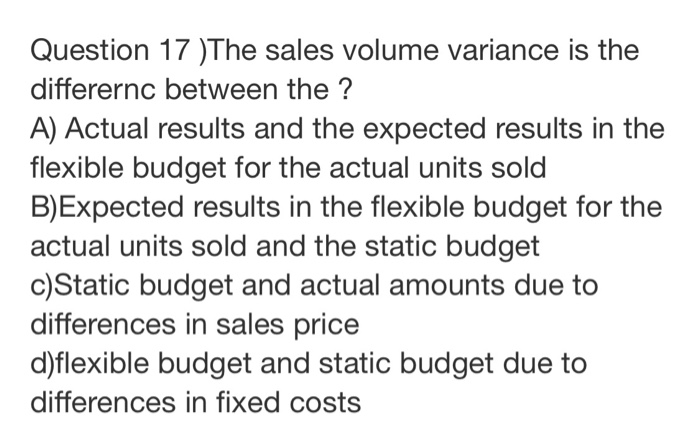 Question 17 )The sales volume variance is the differernc between the ?

A) Actual results and the expected results in the flexible budget for the actual units sold

B)Expected results in the flexible budget for the actual units sold and the static budget

c)Static budget and actual amounts due to differences in sales price

d)flexible budget and static budget due to differences in fixed costs